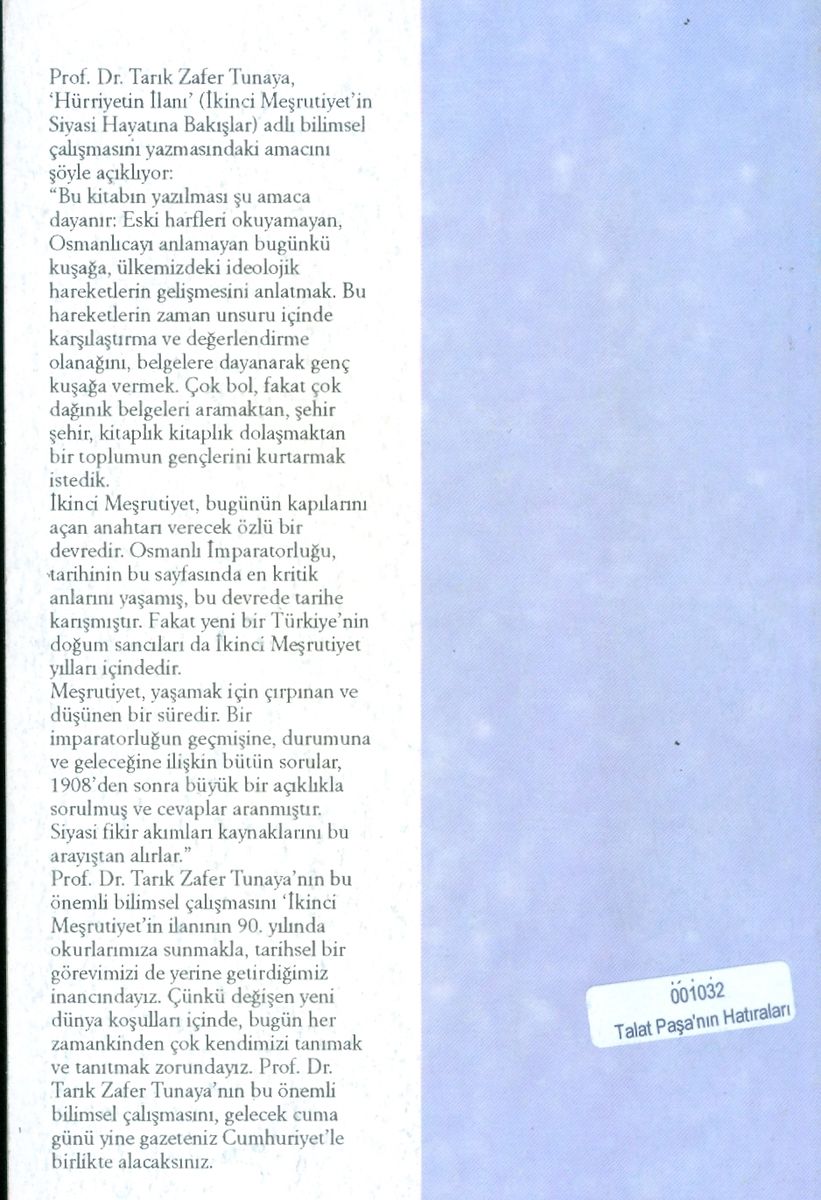 Prof. Dr. Tarık Zafer Tunaya, 'Hürriyetin İlanı' (İkinci Meşrutiyet'in Siyasi Hayatına Bakışlar) adlı bilimsel çalışmasını yazmasındaki amacını şöyle açıklıyor:
"Bu kitabın yazılması şu amaca dayanır: Eski harfleri okuyamayan, Osmanlıcayı anlamayan bugünkü kuşağa, ülkemizdeki ideolojik hareketlerin gelişmesini anlatmak. Bu hareketlerin zaman unsuru içinde karşılaştırma ve değerlendirme olanağını, belgelere dayanarak genç kuşağa vermek. Çok bol, fakat çok dağınık belgeleri aramaktan, şehir şehir, kitaplık kitaplık dolaşmaktan bir toplumun gençlerini kurtarmak istedik.
İkinci Meşrutiyet, bugünün kapılarını açan anahtarı verecek özlü bir devredir. Osmanlı İmparatorluğu, tarihinin bu sayfasında en kritik anlarını yaşamış, bu devrede tarihe karışmıştır. Fakat yeni bir Türkiye'nin doğum sancıları da İkinci Meşrutiyet yılları içindedir.
Meşrutiyet, yaşamak için çırpınan ve düşünen bir süredir. Bir imparatorluğun geçmişine, durumuna ve geleceğine ilişkin bütün sorular, 1908'den sonra büyük bir açıklıkla sorulmuş ve cevaplar aranmıştır. Siyasi fikir akımları kaynaklarını bu arayıştan alırlar."
Prof. Dr. Tarık Zafer Tunaya'nın bu önemli bilimsel çalışmasını 'İkinci Meşrutiyet'in ilanının 90. yılında okurlarımıza sunmakla, tarihsel bir görevimizi de yerine getirdiğimiz inancındayız. Çünkü değişen yeni dünya koşulları içinde, bugün her zamankinden çok kendimizi tanımak ve tanıtmak zorundayız. Prof. Dr. Tarık Zafer Tunaya'nın bu önemli bilimsel çalışmasını, gelecek cuma günü yine gazeteniz Cumhuriyet'le birlikte alacaksınız.

001032
Talat Paşa'nın Hatıraları